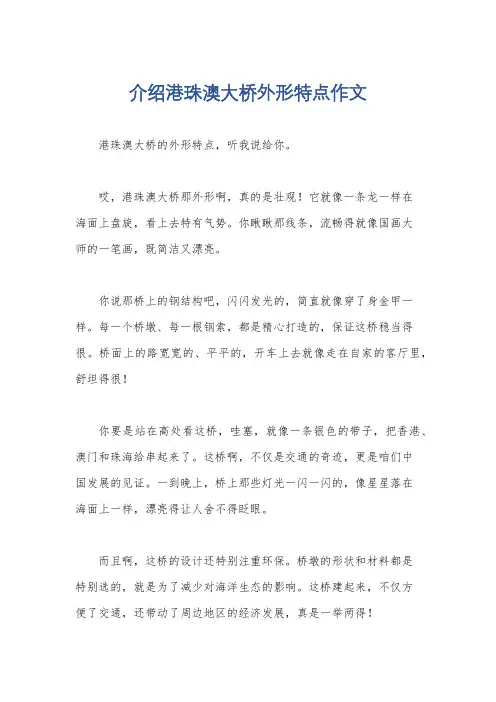 介绍港珠澳大桥外形特点作文

港珠澳大桥的外形特点，听我说给你。

哎，港珠澳大桥那外形啊，真的是壮观！它就像一条龙一样在海面上盘旋，看上去特有气势。你瞅瞅那线条，流畅得就像国画大师的一笔画，既简洁又漂亮。

你说那桥上的钢结构吧，闪闪发光的，简直就像穿了身金甲一样。每一个桥墩、每一根钢索，都是精心打造的，保证这桥稳当得很。桥面上的路宽宽的、平平的，开车上去就像走在自家的客厅里，舒坦得很！

你要是站在高处看这桥，哇塞，就像一条银色的带子，把香港、澳门和珠海给串起来了。这桥啊，不仅是交通的奇迹，更是咱们中国发展的见证。一到晚上，桥上那些灯光一闪一闪的，像星星落在海面上一样，漂亮得让人舍不得眨眼。

而且啊，这桥的设计还特别注重环保。桥墩的形状和材料都是特别选的，就是为了减少对海洋生态的影响。这桥建起来，不仅方便了交通，还带动了周边地区的经济发展，真是一举两得！